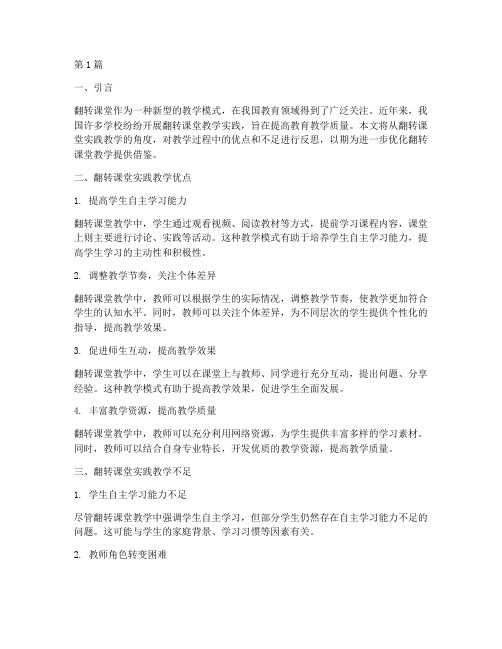 第1篇

一、引言

翻转课堂作为一种新型的教学模式，在我国教育领域得到了广泛关注。近年来，我国许多学校纷纷开展翻转课堂教学实践，旨在提高教育教学质量。本文将从翻转课堂实践教学的角度，对教学过程中的优点和不足进行反思，以期为进一步优化翻转课堂教学提供借鉴。

二、翻转课堂实践教学优点

1. 提高学生自主学习能力

翻转课堂教学中，学生通过观看视频、阅读教材等方式，提前学习课程内容，课堂上则主要进行讨论、实践等活动。这种教学模式有助于培养学生自主学习能力，提高学生学习的主动性和积极性。

2. 调整教学节奏，关注个体差异

翻转课堂教学中，教师可以根据学生的实际情况，调整教学节奏，使教学更加符合学生的认知水平。同时，教师可以关注个体差异，为不同层次的学生提供个性化的指导，提高教学效果。

3. 促进师生互动，提高教学效果

翻转课堂教学中，学生可以在课堂上与教师、同学进行充分互动，提出问题、分享经验。这种教学模式有助于提高教学效果，促进学生全面发展。

4. 丰富教学资源，提高教学质量

翻转课堂教学中，教师可以充分利用网络资源，为学生提供丰富多样的学习素材。同时，教师可以结合自身专业特长，开发优质的教学资源，提高教学质量。

三、翻转课堂实践教学不足

1. 学生自主学习能力不足

尽管翻转课堂教学中强调学生自主学习，但部分学生仍然存在自主学习能力不足的问题。这可能与学生的家庭背景、学习习惯等因素有关。

2. 教师角色转变困难